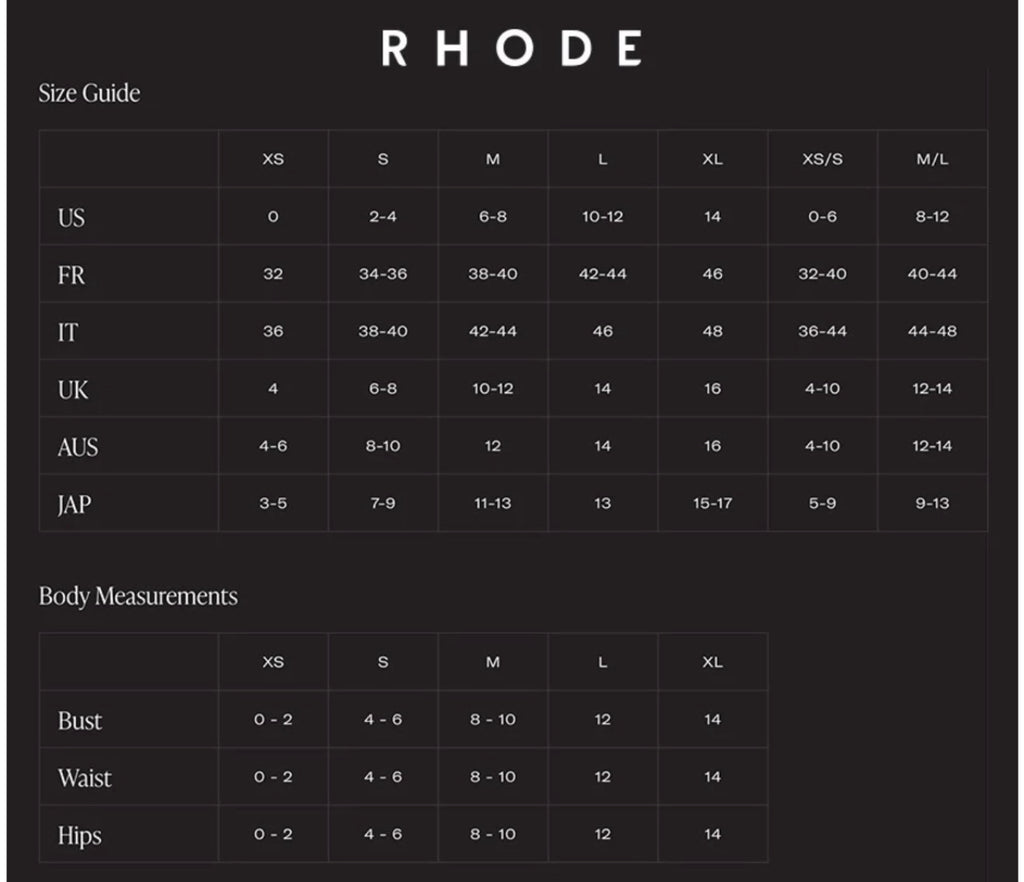 RHODE

Size Guide

| | XS | S | M | L | XL | XS/S | M/L |
|---|---|---|---|---|---|---|---|
| US | 0 | 2-4 | 6-8 | 10-12 | 14 | 0-6 | 8-12 |
| FR | 32 | 34-36 | 38-40 | 42-44 | 46 | 32-40 | 40-44 |
| IT | 36 | 38-40 | 42-44 | 46 | 48 | 36-44 | 44-48 |
| UK | 4 | 6-8 | 10-12 | 14 | 16 | 4-10 | 12-14 |
| AUS | 4-6 | 8-10 | 12 | 14 | 16 | 4-10 | 12-14 |
| JAP | 3-5 | 7-9 | 11-13 | 13 | 15-17 | 5-9 | 9-13 |

Body Measurements

| | XS | S | M | L | XL |
|---|---|---|---|---|---|
| Bust | 0 - 2 | 4 - 6 | 8 - 10 | 12 | 14 |
| Waist | 0 - 2 | 4 - 6 | 8 - 10 | 12 | 14 |
| Hips | 0 - 2 | 4 - 6 | 8 - 10 | 12 | 14 |